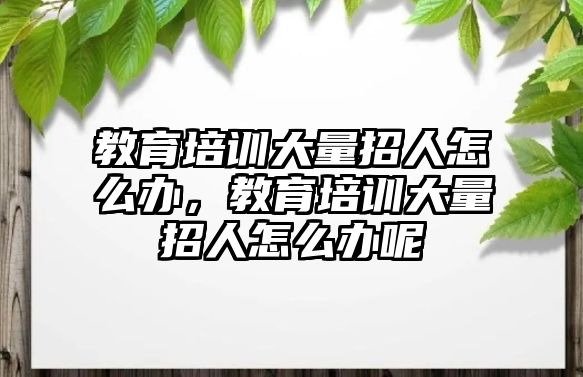 教育培训大量招人怎么办，教育培训大量招人怎么办呢